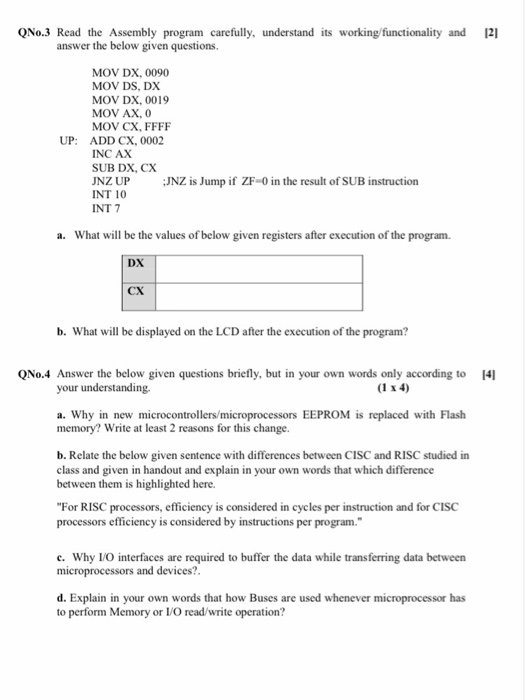 QNo.3 Read the Assembly program carefully, understand its working/functionality and answer the below given questions. [2]

MOV DX, 0090
MOV DS, DX
MOV DX, 0019
MOV AX, 0
MOV CX, FFFF
UP: ADD CX, 0002
INC AX
SUB DX, CX
JNZ UP ;JNZ is Jump if ZF=0 in the result of SUB instruction
INT 10
INT 7

a. What will be the values of below given registers after execution of the program.

| DX | |
|---|---|
| CX | |

b. What will be displayed on the LCD after the execution of the program?

QNo.4 Answer the below given questions briefly, but in your own words only according to your understanding. [4]
(1 x 4)

a. Why in new microcontrollers/microprocessors EEPROM is replaced with Flash memory? Write at least 2 reasons for this change.

b. Relate the below given sentence with differences between CISC and RISC studied in class and given in handout and explain in your own words that which difference between them is highlighted here.

"For RISC processors, efficiency is considered in cycles per instruction and for CISC processors efficiency is considered by instructions per program."

c. Why I/O interfaces are required to buffer the data while transferring data between microprocessors and devices?.

d. Explain in your own words that how Buses are used whenever microprocessor has to perform Memory or I/O read/write operation?